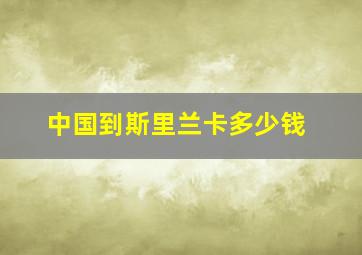 中国到斯里兰卡多少钱